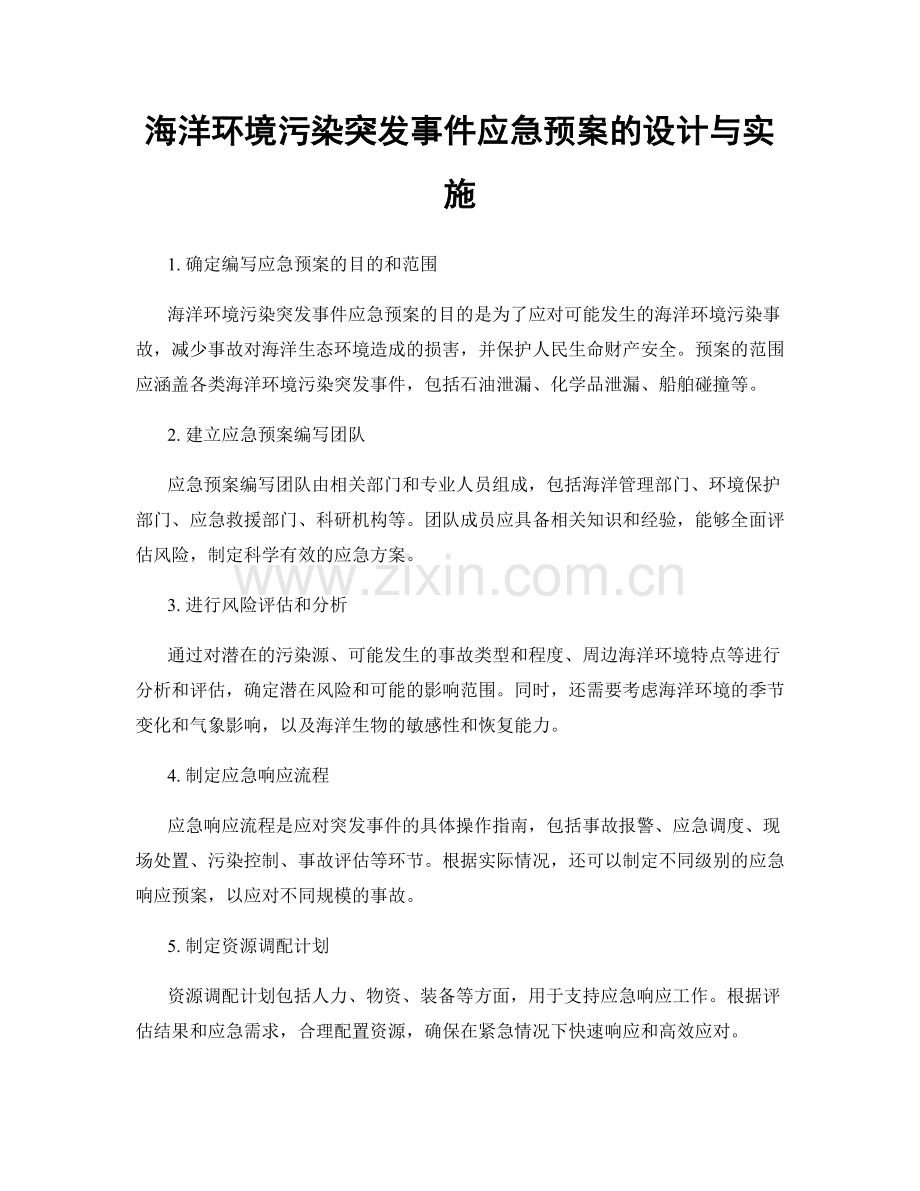 海洋环境污染突发事件应急预案的设计与实施

1.确定编写应急预案的目的和范围

海洋环境污染突发事件应急预案的目的是为了应对可能发生的海洋环境污染事故，减少事故对海洋生态环境造成的损害，并保护人民生命财产安全。预案的范围应涵盖各类海洋环境污染突发事件，包括石油泄漏、化学品泄漏、船舶碰撞等。

2.建立应急预案编写团队

应急预案编写团队由相关部门和专业人员组成，包括海洋管理部门、环境保护部门、应急救援部门、科研机构等。团队成员应具备相关知识和经验，能够全面评估风险，制定科学有效的应急方案。

3.进行风险评估和分析

通过对潜在的污染源、可能发生的事故类型和程度、周边海洋环境特点等进行分析和评估，确定潜在风险和可能的影响范围。同时，还需要考虑海洋环境的季节变化和气象影响，以及海洋生物的敏感性和恢复能力。

4.制定应急响应流程

应急响应流程是应对突发事件的具体操作指南，包括事故报警、应急调度、现场处置、污染控制、事故评估等环节。根据实际情况，还可以制定不同级别的应急响应预案，以应对不同规模的事故。

5.制定资源调配计划

资源调配计划包括人力、物资、装备等方面，用于支持应急响应工作。根据评估结果和应急需求，合理配置资源，确保在紧急情况下快速响应和高效应对。

www.zixin.com.cn